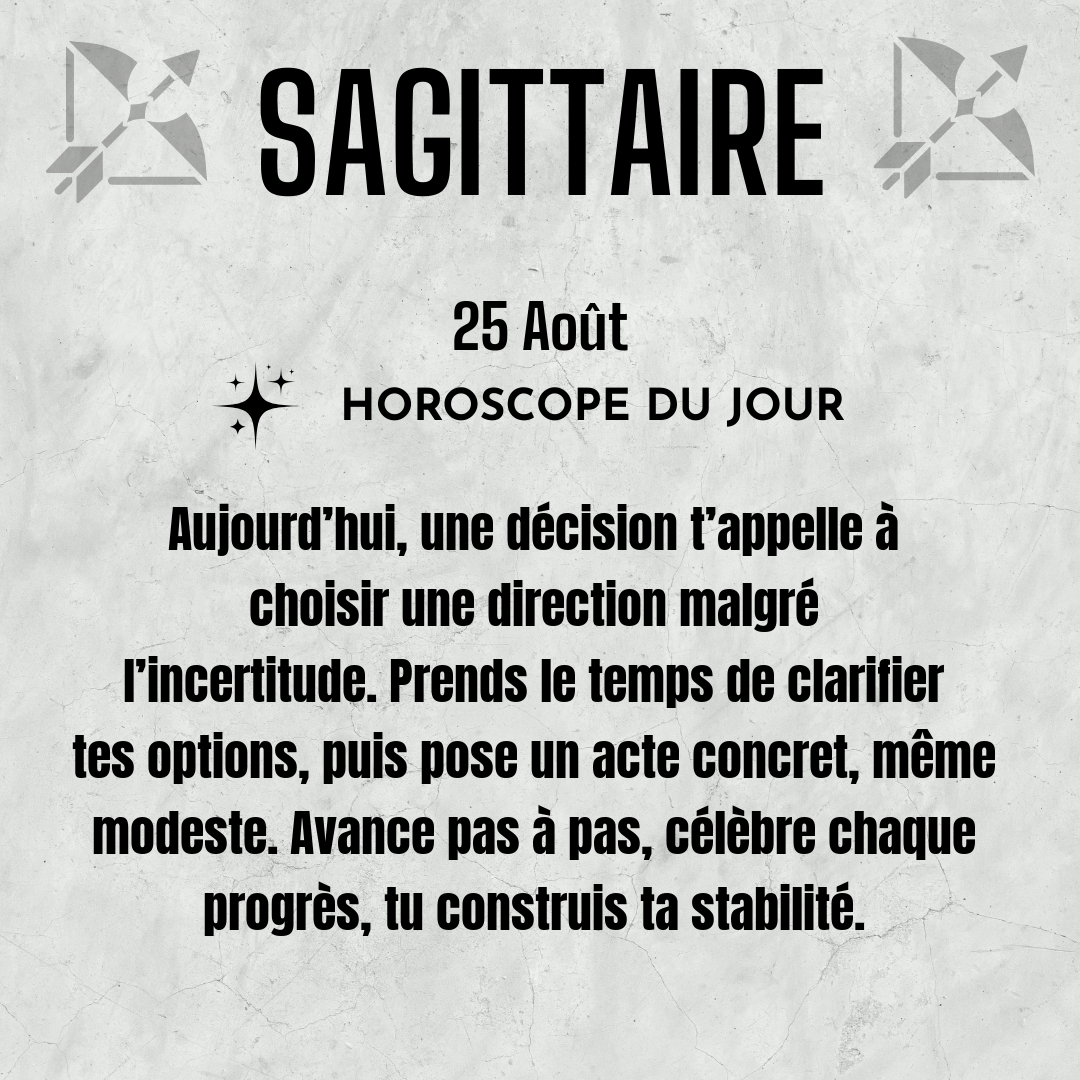 SAGITTAIRE

25 Août

HOROSCOPE DU JOUR

Aujourd'hui, une décision t'appelle à choisir une direction malgré l'incertitude. Prends le temps de clarifier tes options, puis pose un acte concret, même modeste. Avance pas à pas, célèbre chaque progrès, tu construis ta stabilité.